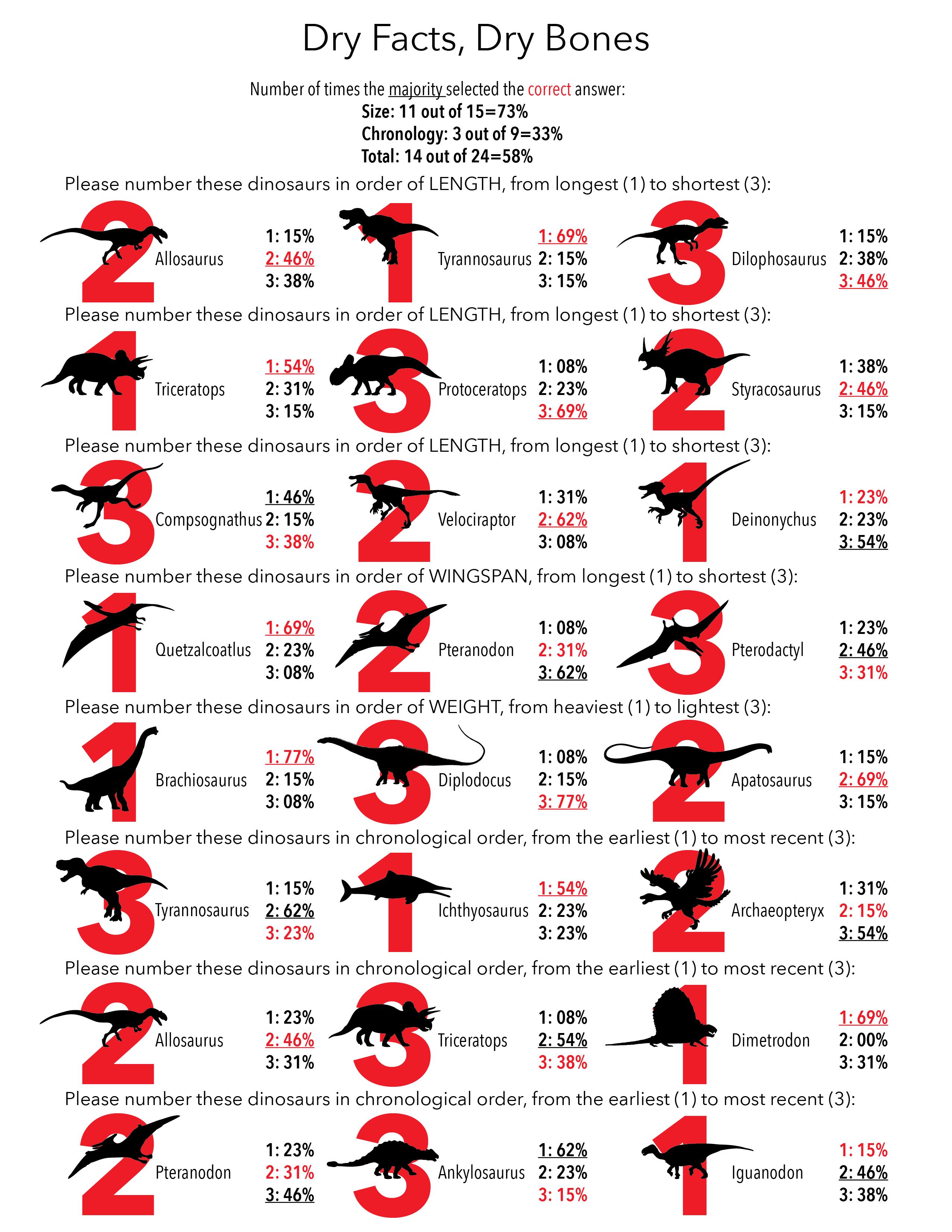 Dry Facts, Dry Bones

Number of times the majority selected the correct answer:
Size: 11 out of 15=73%
Chronology: 3 out of 9=33%
Total: 14 out of 24=58%

Please number these dinosaurs in order of LENGTH, from longest (1) to shortest (3):

2 Allosaurus 1: 15% 2: 46% 3: 38%
1 Tyrannosaurus 1: 69% 2: 15% 3: 15%
3 Dilophosaurus 1: 15% 2: 38% 3: 46%

Please number these dinosaurs in order of LENGTH, from longest (1) to shortest (3):

1 Triceratops 1: 54% 2: 31% 3: 15%
3 Protoceratops 1: 08% 2: 23% 3: 69%
2 Styracosaurus 1: 38% 2: 46% 3: 15%

Please number these dinosaurs in order of LENGTH, from longest (1) to shortest (3):

3 Compsognathus 1: 46% 2: 15% 3: 38%
2 Velociraptor 1: 31% 2: 62% 3: 08%
1 Deinonychus 1: 23% 2: 23% 3: 54%

Please number these dinosaurs in order of WINGSPAN, from longest (1) to shortest (3):

1 Quetzalcoatlus 1: 69% 2: 23% 3: 08%
2 Pteranodon 1: 08% 2: 31% 3: 62%
3 Pterodactyl 1: 23% 2: 46% 3: 31%

Please number these dinosaurs in order of WEIGHT, from heaviest (1) to lightest (3):

1 Brachiosaurus 1: 77% 2: 15% 3: 08%
3 Diplodocus 1: 08% 2: 15% 3: 77%
2 Apatosaurus 1: 15% 2: 69% 3: 15%

Please number these dinosaurs in chronological order, from the earliest (1) to most recent (3):

3 Tyrannosaurus 1: 15% 2: 62% 3: 23%
1 Ichthyosaurus 1: 54% 2: 23% 3: 23%
2 Archaeopteryx 1: 31% 2: 15% 3: 54%

Please number these dinosaurs in chronological order, from the earliest (1) to most recent (3):

2 Allosaurus 1: 23% 2: 46% 3: 31%
3 Triceratops 1: 08% 2: 54% 3: 38%
1 Dimetrodon 1: 69% 2: 00% 3: 31%

Please number these dinosaurs in chronological order, from the earliest (1) to most recent (3):

2 Pteranodon 1: 23% 2: 31% 3: 46%
3 Ankylosaurus 1: 62% 2: 23% 3: 15%
1 Iguanodon 1: 15% 2: 46% 3: 38%